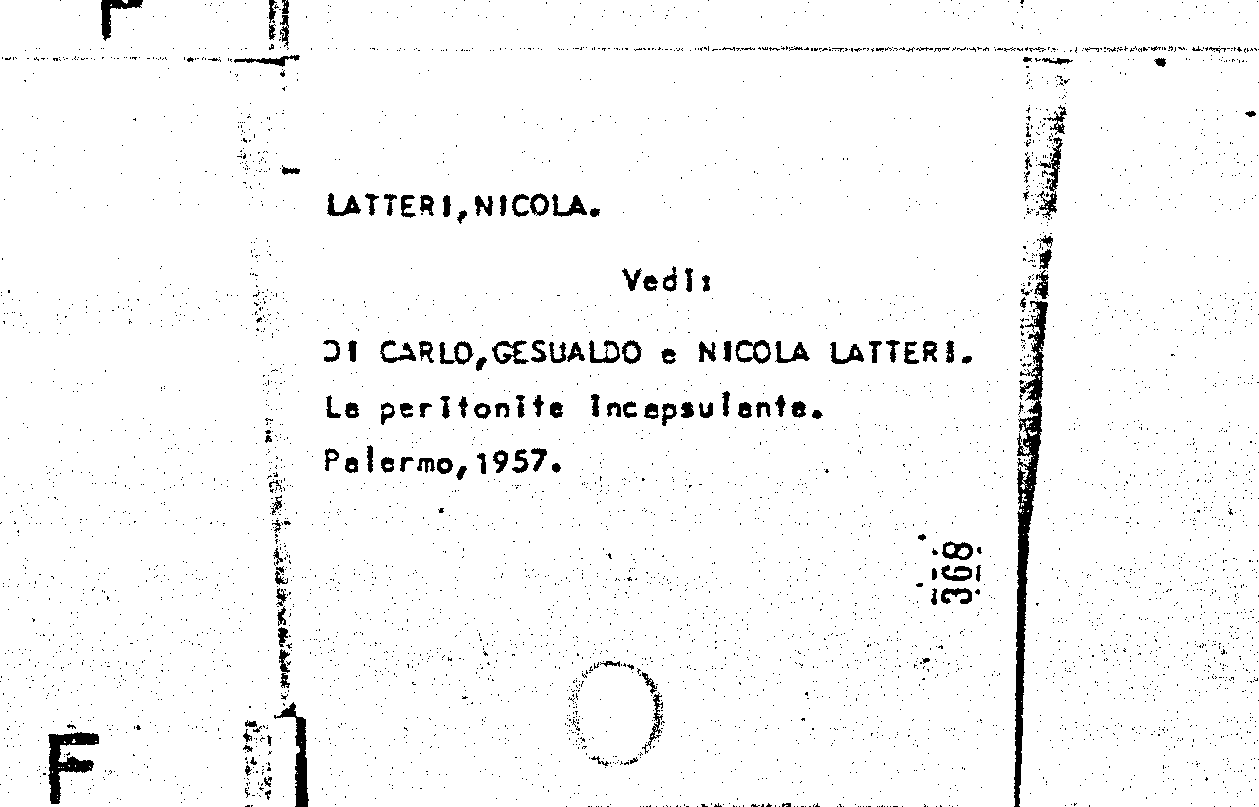 LATTERI, NICOLA.

Vedi:

DI CARLO, GESUALDO e NICOLA LATTERI.
La peritonite incapsulante.
Palermo, 1957.

368